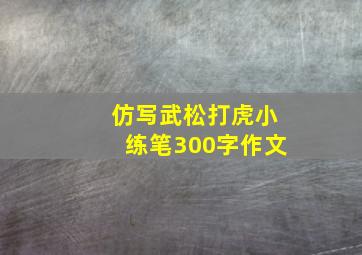 仿写武松打虎小练笔300字作文